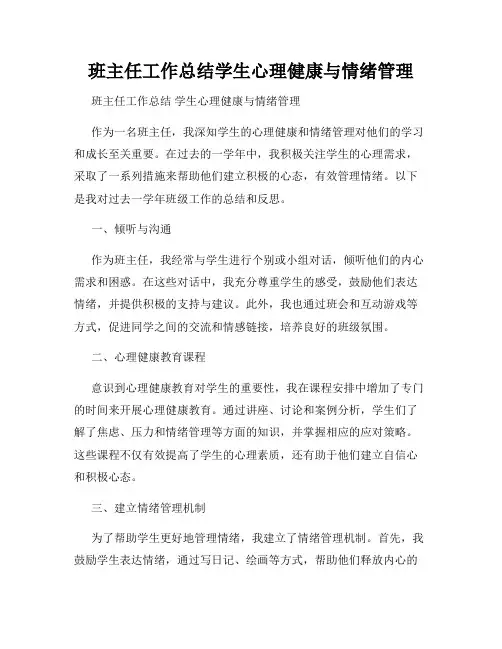 班主任工作总结学生心理健康与情绪管理

班主任工作总结 学生心理健康与情绪管理

作为一名班主任，我深知学生的心理健康和情绪管理对他们的学习和成长至关重要。在过去的一学年中，我积极关注学生的心理需求，采取了一系列措施来帮助他们建立积极的心态，有效管理情绪。以下是我对过去一学年班级工作的总结和反思。

一、倾听与沟通

作为班主任，我经常与学生进行个别或小组对话，倾听他们的内心需求和困惑。在这些对话中，我充分尊重学生的感受，鼓励他们表达情绪，并提供积极的支持与建议。此外，我也通过班会和互动游戏等方式，促进同学之间的交流和情感链接，培养良好的班级氛围。

二、心理健康教育课程

意识到心理健康教育对学生的重要性，我在课程安排中增加了专门的时间来开展心理健康教育。通过讲座、讨论和案例分析，学生们了解了焦虑、压力和情绪管理等方面的知识，并掌握相应的应对策略。这些课程不仅有效提高了学生的心理素质，还有助于他们建立自信心和积极心态。

三、建立情绪管理机制

为了帮助学生更好地管理情绪，我建立了情绪管理机制。首先，我鼓励学生表达情绪，通过写日记、绘画等方式，帮助他们释放内心的